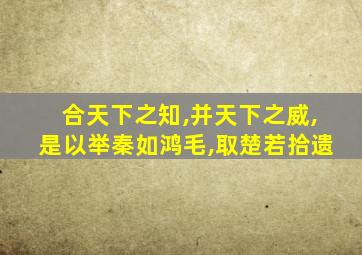 合天下之知,并天下之威,
是以举秦如鸿毛,取楚若拾遗